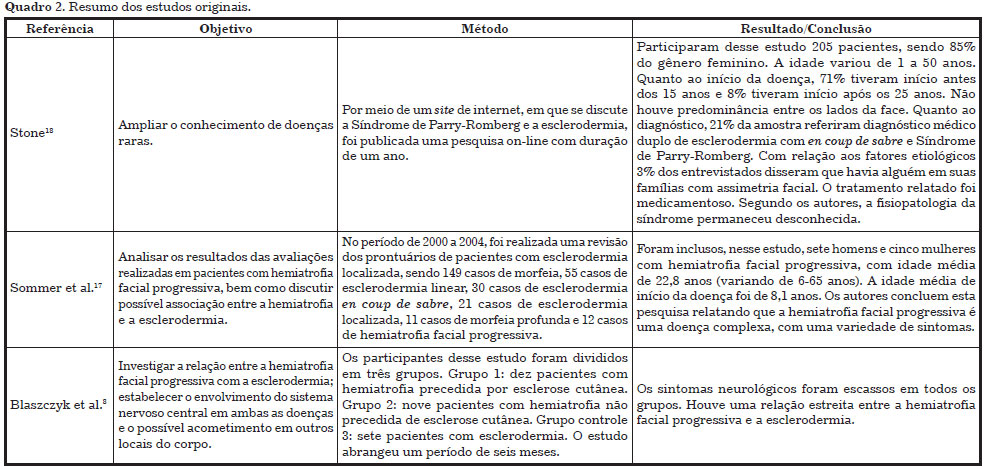 **Quadro 2.** Resumo dos estudos originais.

| Referência | Objetivo | Método | Resultado/Conclusão |
|---|---|---|---|
| Stone$^{18}$ | Ampliar o conhecimento de doenças raras. | Por meio de um *site* de internet, em que se discute a Síndrome de Parry-Romberg e a esclerodermia, foi publicada uma pesquisa on-line com duração de um ano. | Participaram desse estudo 205 pacientes, sendo 85% do gênero feminino. A idade variou de 1 a 50 anos. Quanto ao início da doença, 71% tiveram início antes dos 15 anos e 8% tiveram início após os 25 anos. Não houve predominância entre os lados da face. Quanto ao diagnóstico, 21% da amostra referiram diagnóstico médico duplo de esclerodermia com *en coup de sabre* e Síndrome de Parry-Romberg. Com relação aos fatores etiológicos 3% dos entrevistados disseram que havia alguém em suas famílias com assimetria facial. O tratamento relatado foi medicamentoso. Segundo os autores, a fisiopatologia da síndrome permaneceu desconhecida. |
| Sommer et al.$^{17}$ | Analisar os resultados das avaliações realizadas em pacientes com hemiatrofia facial progressiva, bem como discutir possível associação entre a hemiatrofia e a esclerodermia. | No período de 2000 a 2004, foi realizada uma revisão dos prontuários de pacientes com esclerodermia localizada, sendo 149 casos de morfeia, 55 casos de esclerodermia linear, 30 casos de esclerodermia *en coup de sabre*, 21 casos de esclerodermia localizada, 11 casos de morfeia profunda e 12 casos de hemiatrofia facial progressiva. | Foram inclusos, nesse estudo, sete homens e cinco mulheres com hemiatrofia facial progressiva, com idade média de 22,8 anos (variando de 6-65 anos). A idade média de início da doença foi de 8,1 anos. Os autores concluem esta pesquisa relatando que a hemiatrofia facial progressiva é uma doença complexa, com uma variedade de sintomas. |
| Blaszczyk et al.$^{8}$ | Investigar a relação entre a hemiatrofia facial progressiva com a esclerodermia; estabelecer o envolvimento do sistema nervoso central em ambas as doenças e o possível acometimento em outros locais do corpo. | Os participantes desse estudo foram divididos em três grupos. Grupo 1: dez pacientes com hemiatrofia precedida por esclerose cutânea. Grupo 2: nove pacientes com hemiatrofia não precedida de esclerose cutânea. Grupo controle 3: sete pacientes com esclerodermia. O estudo abrangeu um período de seis meses. | Os sintomas neurológicos foram escassos em todos os grupos. Houve uma relação estreita entre a hemiatrofia facial progressiva e a esclerodermia. |